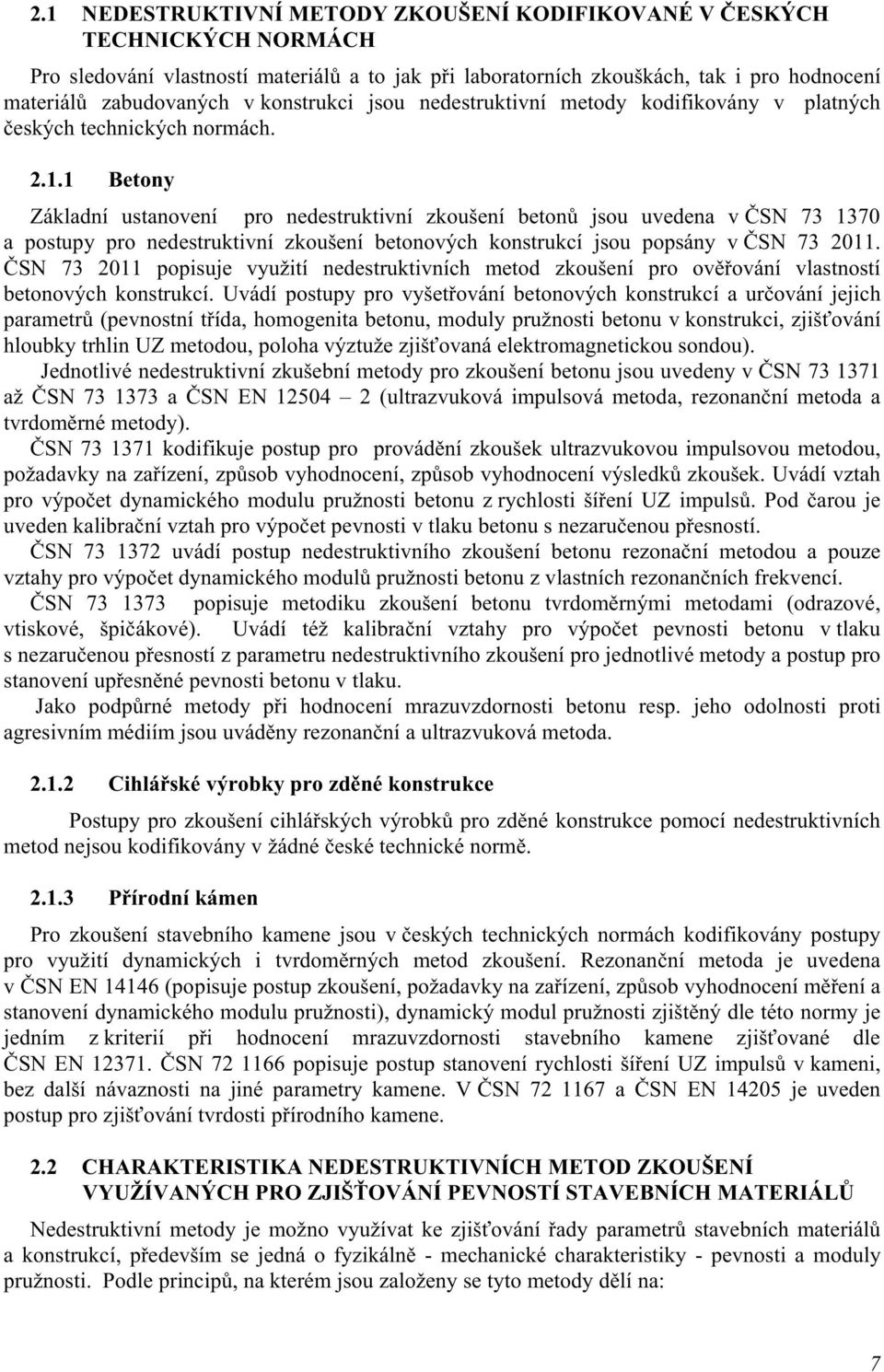 2.1 NEDESTRUKTIVNÍ METODY ZKOUŠENÍ KODIFIKOVANÉ V ČESKÝCH TECHNICKÝCH NORMÁCH

Pro sledování vlastností materiálů a to jak při laboratorních zkouškách, tak i pro hodnocení materiálů zabudovaných v konstrukci jsou nedestruktivní metody kodifikovány v platných českých technických normách.

2.1.1 Betony

Základní ustanovení pro nedestruktivní zkoušení betonů jsou uvedena v ČSN 73 1370 a postupy pro nedestruktivní zkoušení betonových konstrukcí jsou popsány v ČSN 73 2011. ČSN 73 2011 popisuje využití nedestruktivních metod zkoušení pro ověřování vlastností betonových konstrukcí. Uvádí postupy pro vyšetřování betonových konstrukcí a určování jejich parametrů (pevnostní třída, homogenita betonu, moduly pružnosti betonu v konstrukci, zjišťování hloubky trhlin UZ metodou, poloha výztuže zjišťovaná elektromagnetickou sondou).

Jednotlivé nedestruktivní zkušební metody pro zkoušení betonu jsou uvedeny v ČSN 73 1371 až ČSN 73 1373 a ČSN EN 12504 – 2 (ultrazvuková impulsová metoda, rezonanční metoda a tvrdoměrné metody).

ČSN 73 1371 kodifikuje postup pro provádění zkoušek ultrazvukovou impulsovou metodou, požadavky na zařízení, způsob vyhodnocení, způsob vyhodnocení výsledků zkoušek. Uvádí vztah pro výpočet dynamického modulu pružnosti betonu z rychlosti šíření UZ impulsů. Pod čarou je uveden kalibrační vztah pro výpočet pevnosti v tlaku betonu s nezaručenou přesností.

ČSN 73 1372 uvádí postup nedestruktivního zkoušení betonu rezonanční metodou a pouze vztahy pro výpočet dynamického modulů pružnosti betonu z vlastních rezonančních frekvencí.

ČSN 73 1373 popisuje metodiku zkoušení betonu tvrdoměrnými metodami (odrazové, vtiskové, špičákové). Uvádí též kalibrační vztahy pro výpočet pevnosti betonu v tlaku s nezaručenou přesností z parametru nedestruktivního zkoušení pro jednotlivé metody a postup pro stanovení upřesněné pevnosti betonu v tlaku.

Jako podpůrné metody při hodnocení mrazuvzdornosti betonu resp. jeho odolnosti proti agresivním médiím jsou uváděny rezonanční a ultrazvuková metoda.

2.1.2 Cihlářské výrobky pro zděné konstrukce

Postupy pro zkoušení cihlářských výrobků pro zděné konstrukce pomocí nedestruktivních metod nejsou kodifikovány v žádné české technické normě.

2.1.3 Přírodní kámen

Pro zkoušení stavebního kamene jsou v českých technických normách kodifikovány postupy pro využití dynamických i tvrdoměrných metod zkoušení. Rezonanční metoda je uvedena v ČSN EN 14146 (popisuje postup zkoušení, požadavky na zařízení, způsob vyhodnocení měření a stanovení dynamického modulu pružnosti), dynamický modul pružnosti zjištěný dle této normy je jedním z kriterií při hodnocení mrazuvzdornosti stavebního kamene zjišťované dle ČSN EN 12371. ČSN 72 1166 popisuje postup stanovení rychlosti šíření UZ impulsů v kameni, bez další návaznosti na jiné parametry kamene. V ČSN 72 1167 a ČSN EN 14205 je uveden postup pro zjišťování tvrdosti přírodního kamene.

2.2 CHARAKTERISTIKA NEDESTRUKTIVNÍCH METOD ZKOUŠENÍ VYUŽÍVANÝCH PRO ZJIŠŤOVÁNÍ PEVNOSTÍ STAVEBNÍCH MATERIÁLŮ

Nedestruktivní metody je možno využívat ke zjišťování řady parametrů stavebních materiálů a konstrukcí, především se jedná o fyzikálně - mechanické charakteristiky - pevnosti a moduly pružnosti. Podle principů, na kterém jsou založeny se tyto metody dělí na:

7